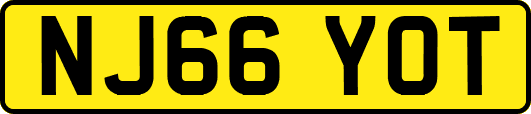 NJ66 YOT